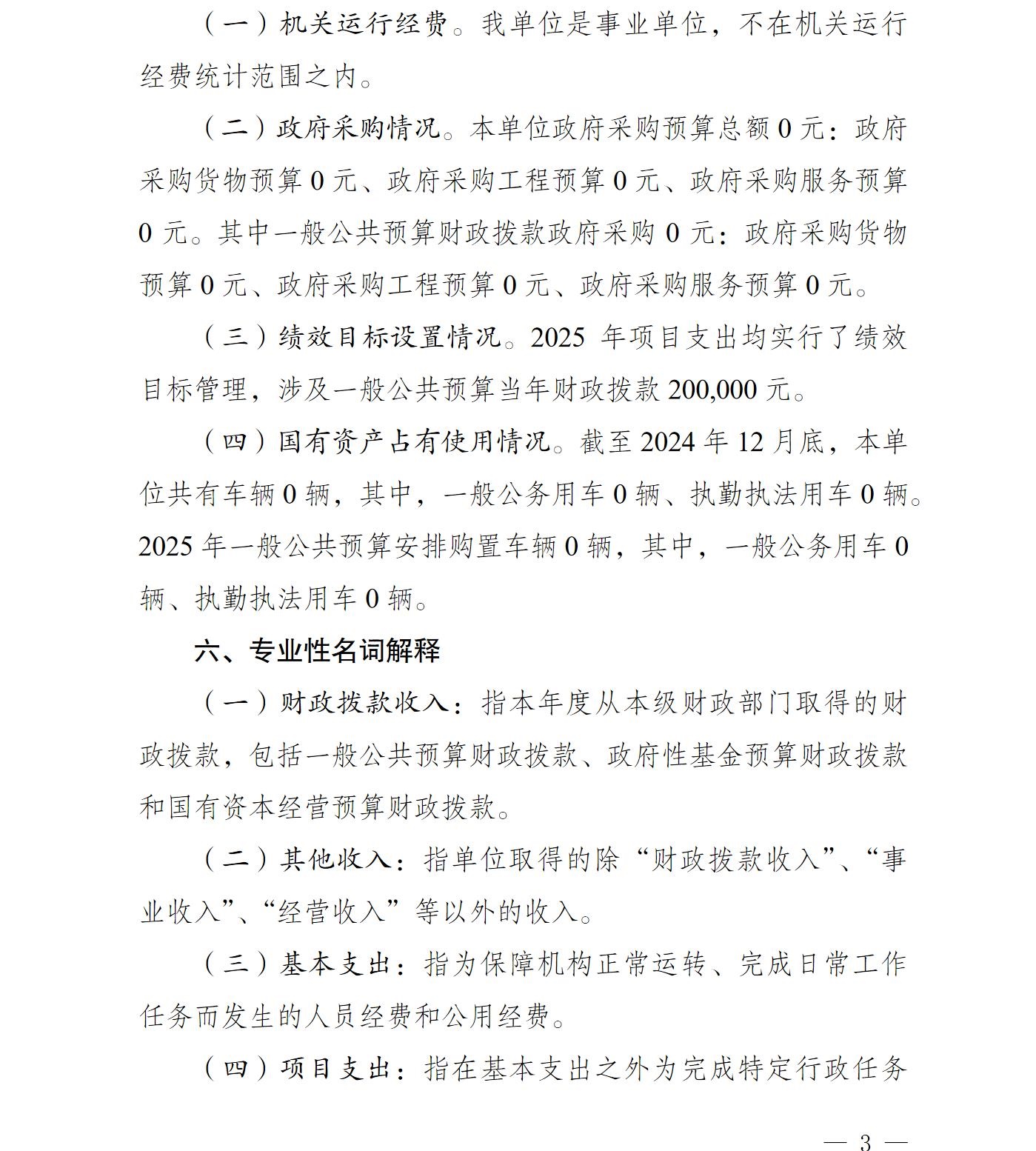 （一）机关运行经费。我单位是事业单位，不在机关运行经费统计范围之内。

（二）政府采购情况。本单位政府采购预算总额0元：政府采购货物预算0元、政府采购工程预算0元、政府采购服务预算0元。其中一般公共预算财政拨款政府采购0元：政府采购货物预算0元、政府采购工程预算0元、政府采购服务预算0元。

（三）绩效目标设置情况。2025年项目支出均实行了绩效目标管理，涉及一般公共预算当年财政拨款200,000元。

（四）国有资产占有使用情况。截至2024年12月底，本单位共有车辆0辆，其中，一般公务用车0辆、执勤执法用车0辆。2025年一般公共预算安排购置车辆0辆，其中，一般公务用车0辆、执勤执法用车0辆。

六、专业性名词解释

（一）财政拨款收入：指本年度从本级财政部门取得的财政拨款，包括一般公共预算财政拨款、政府性基金预算财政拨款和国有资本经营预算财政拨款。

（二）其他收入：指单位取得的除“财政拨款收入”、“事业收入”、“经营收入”等以外的收入。

（三）基本支出：指为保障机构正常运转、完成日常工作任务而发生的人员经费和公用经费。

（四）项目支出：指在基本支出之外为完成特定行政任务

— 3 —